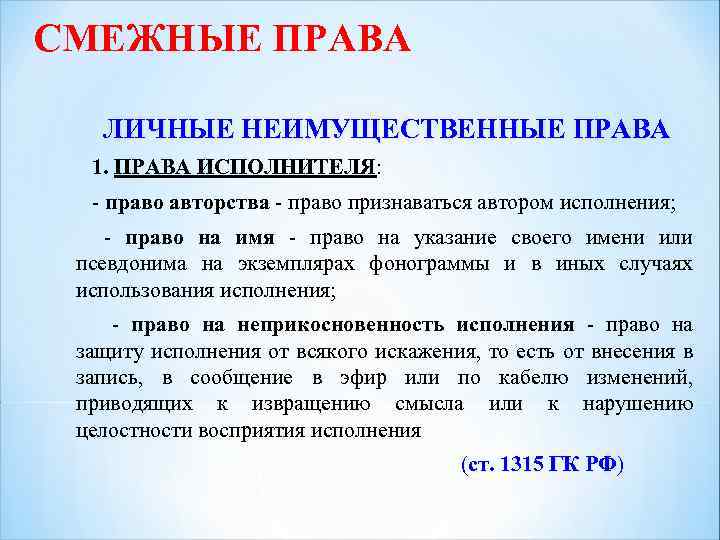 СМЕЖНЫЕ ПРАВА

ЛИЧНЫЕ НЕИМУЩЕСТВЕННЫЕ ПРАВА

1. ПРАВА ИСПОЛНИТЕЛЯ:

- право авторства - право признаваться автором исполнения;

- право на имя - право на указание своего имени или псевдонима на экземплярах фонограммы и в иных случаях использования исполнения;

- право на неприкосновенность исполнения - право на защиту исполнения от всякого искажения, то есть от внесения в запись, в сообщение в эфир или по кабелю изменений, приводящих к извращению смысла или к нарушению целостности восприятия исполнения

(ст. 1315 ГК РФ)